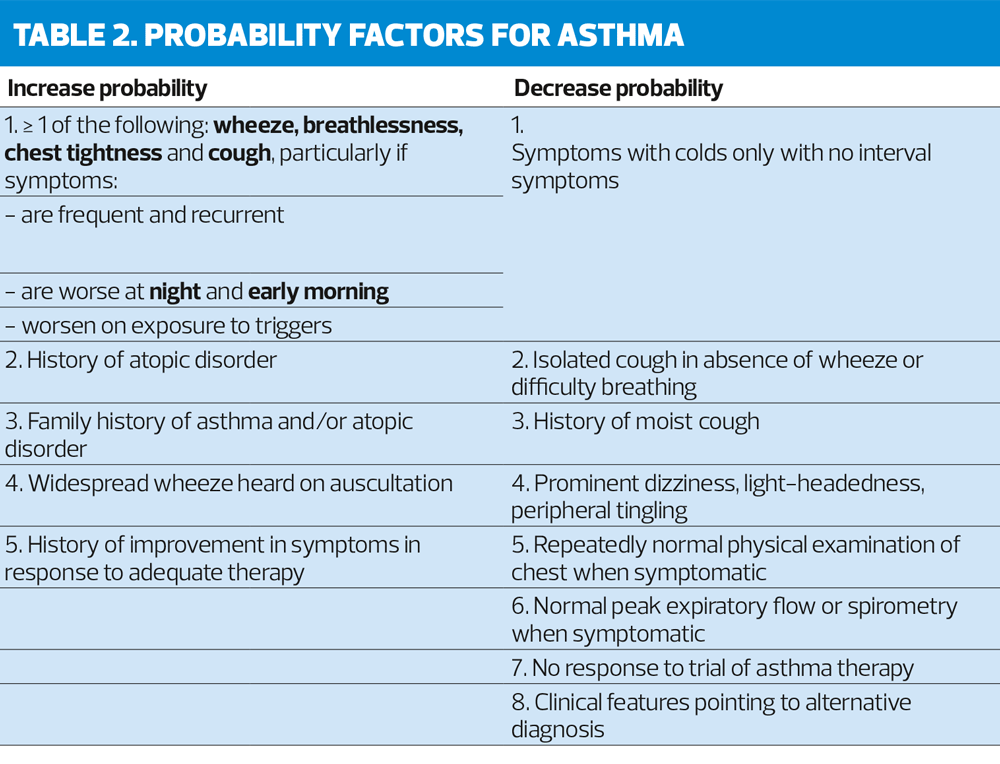 TABLE 2. PROBABILITY FACTORS FOR ASTHMA

| Increase probability | Decrease probability |
|---|---|
| 1. ≥ 1 of the following: **wheeze, breathlessness, chest tightness** and **cough**, particularly if symptoms: | 1. Symptoms with colds only with no interval symptoms |
| – are frequent and recurrent | |
| – are worse at **night** and **early morning** | |
| – worsen on exposure to triggers | |
| 2. History of atopic disorder | 2. Isolated cough in absence of wheeze or difficulty breathing |
| 3. Family history of asthma and/or atopic disorder | 3. History of moist cough |
| 4. Widespread wheeze heard on auscultation | 4. Prominent dizziness, light-headedness, peripheral tingling |
| 5. History of improvement in symptoms in response to adequate therapy | 5. Repeatedly normal physical examination of chest when symptomatic |
| | 6. Normal peak expiratory flow or spirometry when symptomatic |
| | 7. No response to trial of asthma therapy |
| | 8. Clinical features pointing to alternative diagnosis |